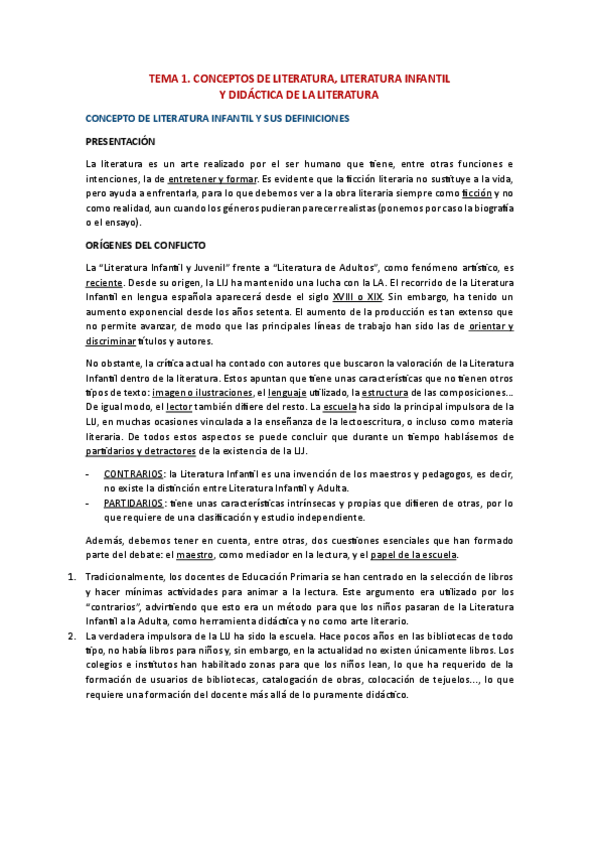 TEMA 1. CONCEPTOS DE LITERATURA, LITERATURA INFANTIL
Y DIDÁCTICA DE LA LITERATURA

CONCEPTO DE LITERATURA INFANTIL Y SUS DEFINICIONES

PRESENTACIÓN

La literatura es un arte realizado por el ser humano que tiene, entre otras funciones e intenciones, la de entretener y formar. Es evidente que la ficción literaria no sustituye a la vida, pero ayuda a enfrentarla, para lo que debemos ver a la obra literaria siempre como ficción y no como realidad, aun cuando los géneros pudieran parecer realistas (ponemos por caso la biografía o el ensayo).

ORÍGENES DEL CONFLICTO

La "Literatura Infantil y Juvenil" frente a "Literatura de Adultos", como fenómeno artístico, es reciente. Desde su origen, la LIJ ha mantenido una lucha con la LA. El recorrido de la Literatura Infantil en lengua española aparecerá desde el siglo XVIII o XIX. Sin embargo, ha tenido un aumento exponencial desde los años setenta. El aumento de la producción es tan extenso que no permite avanzar, de modo que las principales líneas de trabajo han sido las de orientar y discriminar títulos y autores.

No obstante, la crítica actual ha contado con autores que buscaron la valoración de la Literatura Infantil dentro de la literatura. Estos apuntan que tiene unas características que no tienen otros tipos de texto: imagen o ilustraciones, el lenguaje utilizado, la estructura de las composiciones... De igual modo, el lector también difiere del resto. La escuela ha sido la principal impulsora de la LIJ, en muchas ocasiones vinculada a la enseñanza de la lectoescritura, o incluso como materia literaria. De todos estos aspectos se puede concluir que durante un tiempo hablásemos de partidarios y detractores de la existencia de la LIJ.

- CONTRARIOS: la Literatura Infantil es una invención de los maestros y pedagogos, es decir, no existe la distinción entre Literatura Infantil y Adulta.
- PARTIDARIOS: tiene unas características intrínsecas y propias que difieren de otras, por lo que requiere de una clasificación y estudio independiente.

Además, debemos tener en cuenta, entre otras, dos cuestiones esenciales que han formado parte del debate: el maestro, como mediador en la lectura, y el papel de la escuela.

1. Tradicionalmente, los docentes de Educación Primaria se han centrado en la selección de libros y hacer mínimas actividades para animar a la lectura. Este argumento era utilizado por los "contrarios", advirtiendo que esto era un método para que los niños pasaran de la Literatura Infantil a la Adulta, como herramienta didáctica y no como arte literario.
2. La verdadera impulsora de la LIJ ha sido la escuela. Hace pocos años en las bibliotecas de todo tipo, no había libros para niños y, sin embargo, en la actualidad no existen únicamente libros. Los colegios e institutos han habilitado zonas para que los niños lean, lo que ha requerido de la formación de usuarios de bibliotecas, catalogación de obras, colocación de tejuelos..., lo que requiere una formación del docente más allá de lo puramente didáctico.